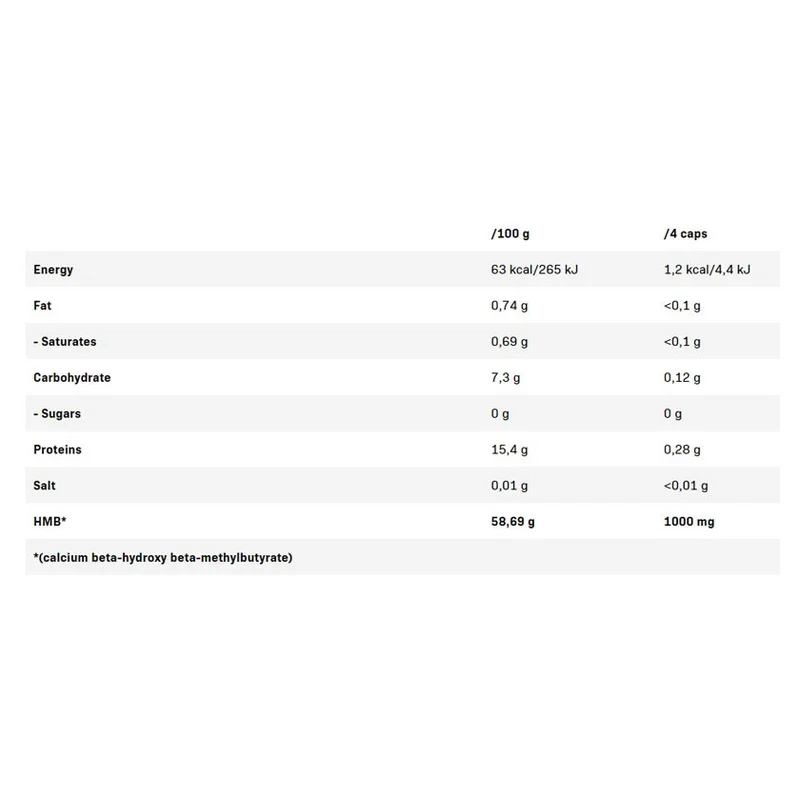 | | /100 g | /4 caps |
|---|---|---|
| Energy | 63 kcal/265 kJ | 1,2 kcal/4,4 kJ |
| Fat | 0,74 g | <0,1 g |
| - Saturates | 0,69 g | <0,1 g |
| Carbohydrate | 7,3 g | 0,12 g |
| - Sugars | 0 g | 0 g |
| Proteins | 15,4 g | 0,28 g |
| Salt | 0,01 g | <0,01 g |
| HMB* | 58,69 g | 1000 mg |
| *(calcium beta-hydroxy beta-methylbutyrate) | | |